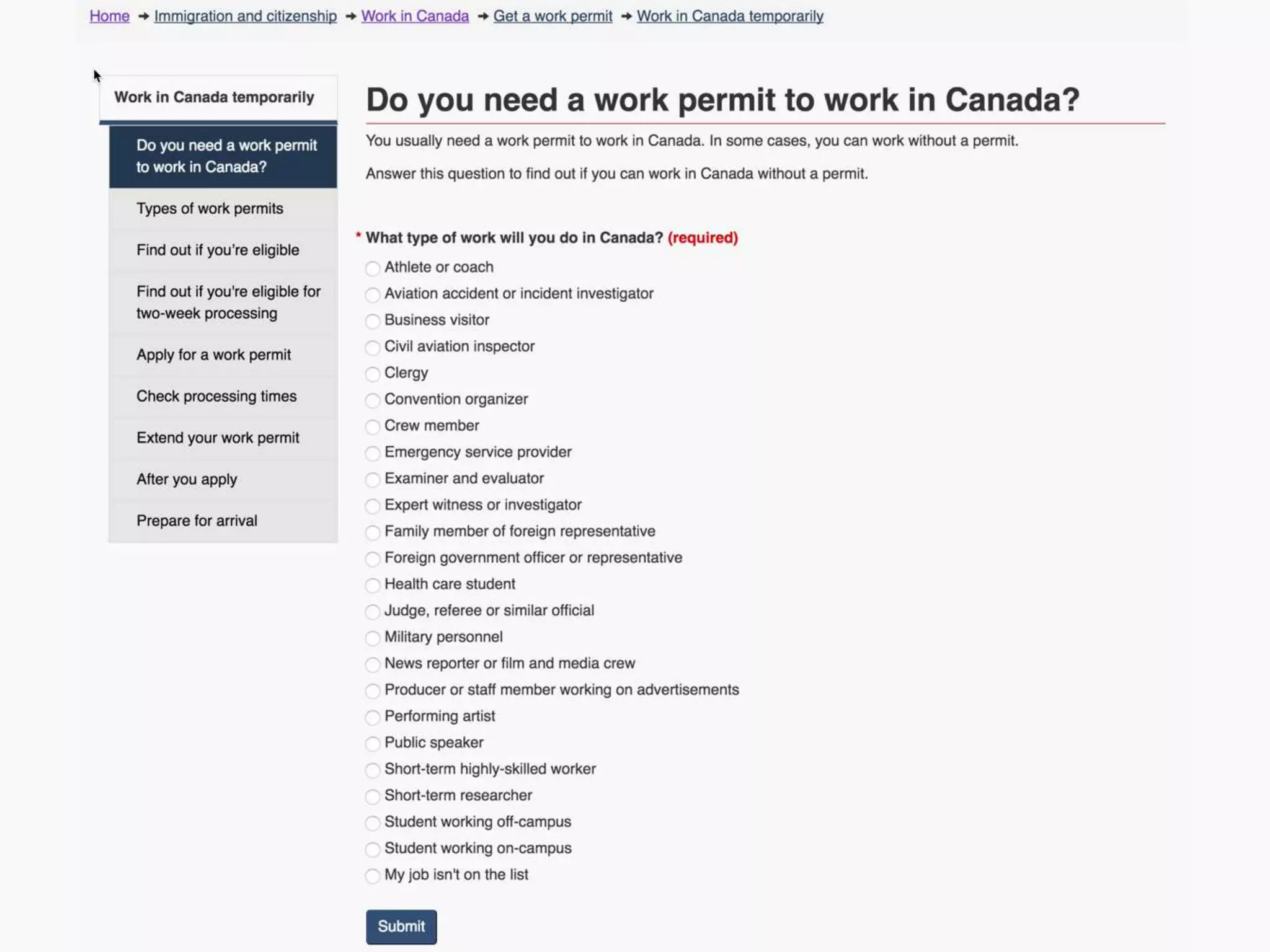 Home → Immigration and citizenship → Work in Canada → Get a work permit → Work in Canada temporarily

Work in Canada temporarily

Do you need a work permit to work in Canada?

Types of work permits

Find out if you're eligible

Find out if you're eligible for two-week processing

Apply for a work permit

Check processing times

Extend your work permit

After you apply

Prepare for arrival

Do you need a work permit to work in Canada?

You usually need a work permit to work in Canada. In some cases, you can work without a permit.

Answer this question to find out if you can work in Canada without a permit.

* What type of work will you do in Canada? (required)

Athlete or coach
Aviation accident or incident investigator
Business visitor
Civil aviation inspector
Clergy
Convention organizer
Crew member
Emergency service provider
Examiner and evaluator
Expert witness or investigator
Family member of foreign representative
Foreign government officer or representative
Health care student
Judge, referee or similar official
Military personnel
News reporter or film and media crew
Producer or staff member working on advertisements
Performing artist
Public speaker
Short-term highly-skilled worker
Short-term researcher
Student working off-campus
Student working on-campus
My job isn't on the list

Submit